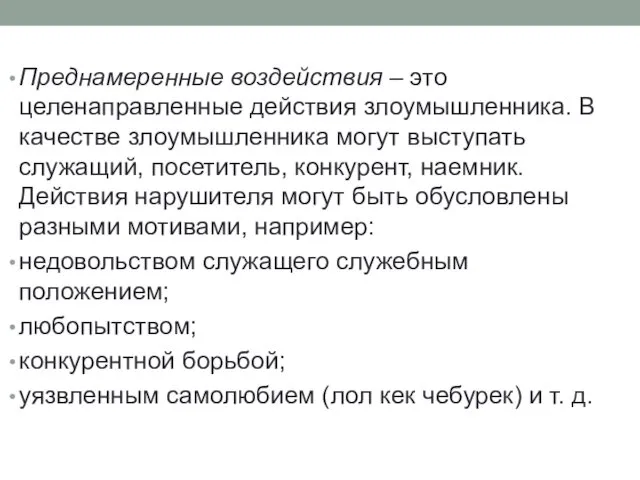 • Преднамеренные воздействия – это целенаправленные действия злоумышленника. В качестве злоумышленника могут выступать служащий, посетитель, конкурент, наемник. Действия нарушителя могут быть обусловлены разными мотивами, например:

• недовольством служащего служебным положением;

• любопытством;

• конкурентной борьбой;

• уязвленным самолюбием (лол кек чебурек) и т. д.